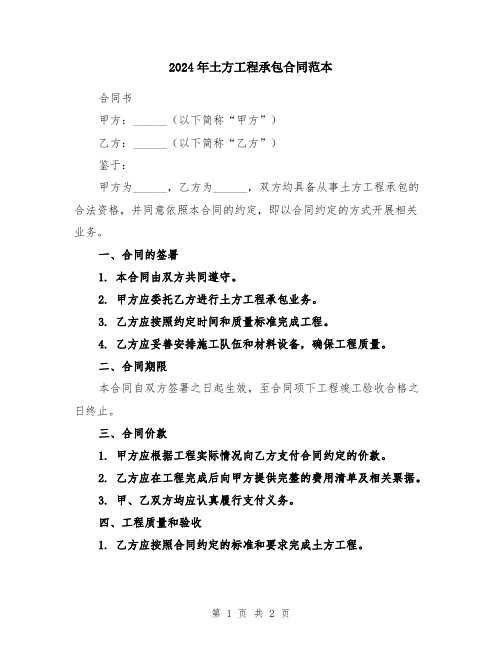 2024年土方工程承包合同范本

合同书

甲方：______（以下简称“甲方”）

乙方：______（以下简称“乙方”）

鉴于：

甲方为______，乙方为______，双方均具备从事土方工程承包的合法资格，并同意依照本合同的约定，即以合同约定的方式开展相关业务。

一、合同的签署

1. 本合同由双方共同遵守。

2. 甲方应委托乙方进行土方工程承包业务。

3. 乙方应按照约定时间和质量标准完成工程。

4. 乙方应妥善安排施工队伍和材料设备，确保工程质量。

二、合同期限

本合同自双方签署之日起生效，至合同项下工程竣工验收合格之日终止。

三、合同价款

1. 甲方应根据工程实际情况向乙方支付合同约定的价款。

2. 乙方应在工程完成后向甲方提供完整的费用清单及相关票据。

3. 甲、乙双方均应认真履行支付义务。

四、工程质量和验收

1. 乙方应按照合同约定的标准和要求完成土方工程。

第 1 页 共 2 页